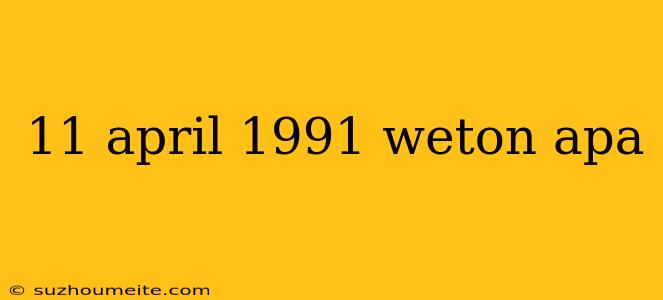 11 april 1991 weton apa

© suzhoumeite.com